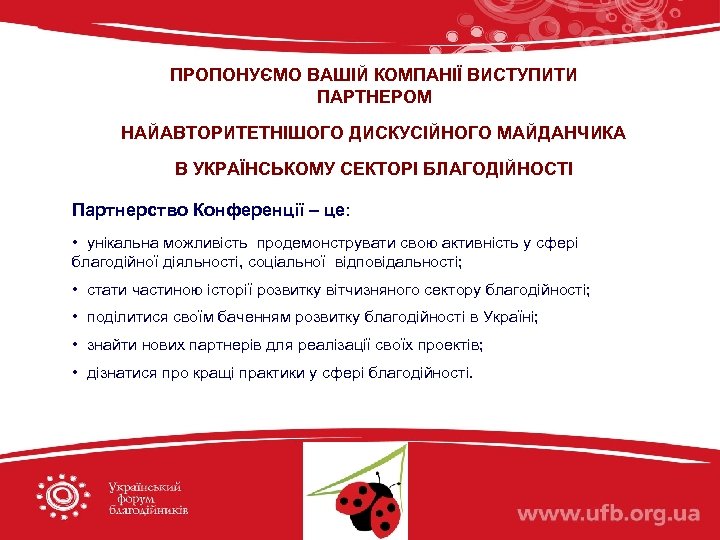 ПРОПОНУЄМО ВАШІЙ КОМПАНІЇ ВИСТУПИТИ ПАРТНЕРОМ

НАЙАВТОРИТЕТНІШОГО ДИСКУСІЙНОГО МАЙДАНЧИКА

В УКРАЇНСЬКОМУ СЕКТОРІ БЛАГОДІЙНОСТІ

Партнерство Конференції – це:

• унікальна можливість продемонструвати свою активність у сфері благодійної діяльності, соціальної відповідальності;

• стати частиною історії розвитку вітчизняного сектору благодійності;

• поділитися своїм баченням розвитку благодійності в Україні;

• знайти нових партнерів для реалізації своїх проектів;

• дізнатися про кращі практики у сфері благодійності.

Український форум благодійників

www.ufb.org.ua